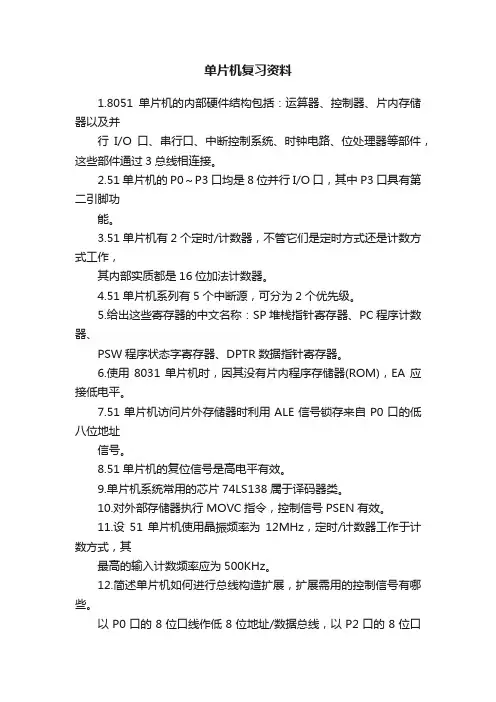 单片机复习资料

1.8051 单片机的内部硬件结构包括：运算器、控制器、片内存储器以及并

行 I/O 口、串行口、中断控制系统、时钟电路、位处理器等部件，这些部件通过 3 总线相连接。

2.51 单片机的 P0～P3 口均是 8 位并行 I/O 口，其中 P3 口具有第二引脚功

能。

3.51 单片机有 2 个定时/计数器，不管它们是定时方式还是计数方式工作，

其内部实质都是 16 位加法计数器。

4.51 单片机系列有 5 个中断源，可分为 2 个优先级。

5.给出这些寄存器的中文名称：SP 堆栈指针寄存器、PC 程序计数器、

PSW 程序状态字寄存器、DPTR 数据指针寄存器。

6.使用 8031 单片机时，因其没有片内程序存储器(ROM)，EA 应接低电平。

7.51 单片机访问片外存储器时利用 ALE 信号锁存来自 P0 口的低八位地址

信号。

8.51 单片机的复位信号是高电平有效。

9.单片机系统常用的芯片 74LS138 属于译码器类。

10.对外部存储器执行 MOVC 指令，控制信号 PSEN 有效。

11.设 51 单片机使用晶振频率为 12MHz，定时/计数器工作于计数方式，其

最高的输入计数频率应为 500KHz。

12.简述单片机如何进行总线构造扩展，扩展需用的控制信号有哪些。

以 P0 口的 8 位口线作低 8 位地址/数据总线，以 P2 口的 8 位口